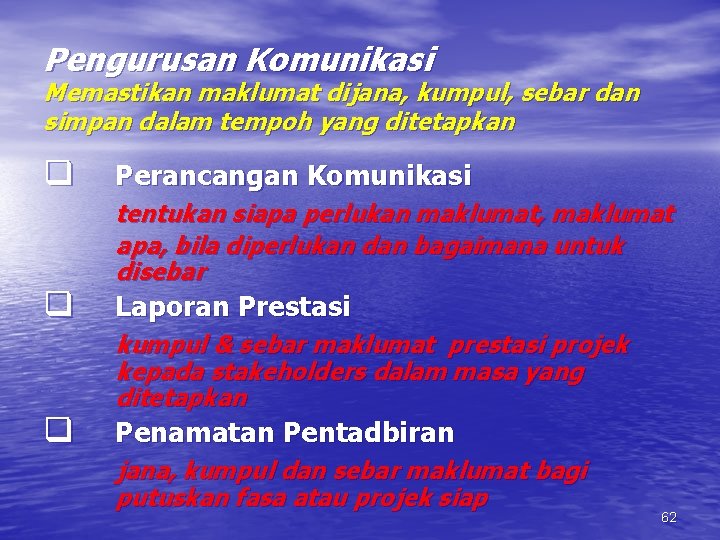 Pengurusan Komunikasi
Memastikan maklumat dijana, kumpul, sebar dan simpan dalam tempoh yang ditetapkan

❑ Perancangan Komunikasi
tentukan siapa perlukan maklumat, maklumat apa, bila diperlukan dan bagaimana untuk disebar

❑ Laporan Prestasi
kumpul & sebar maklumat prestasi projek kepada stakeholders dalam masa yang ditetapkan

❑ Penamatan Pentadbiran
jana, kumpul dan sebar maklumat bagi putuskan fasa atau projek siap

62